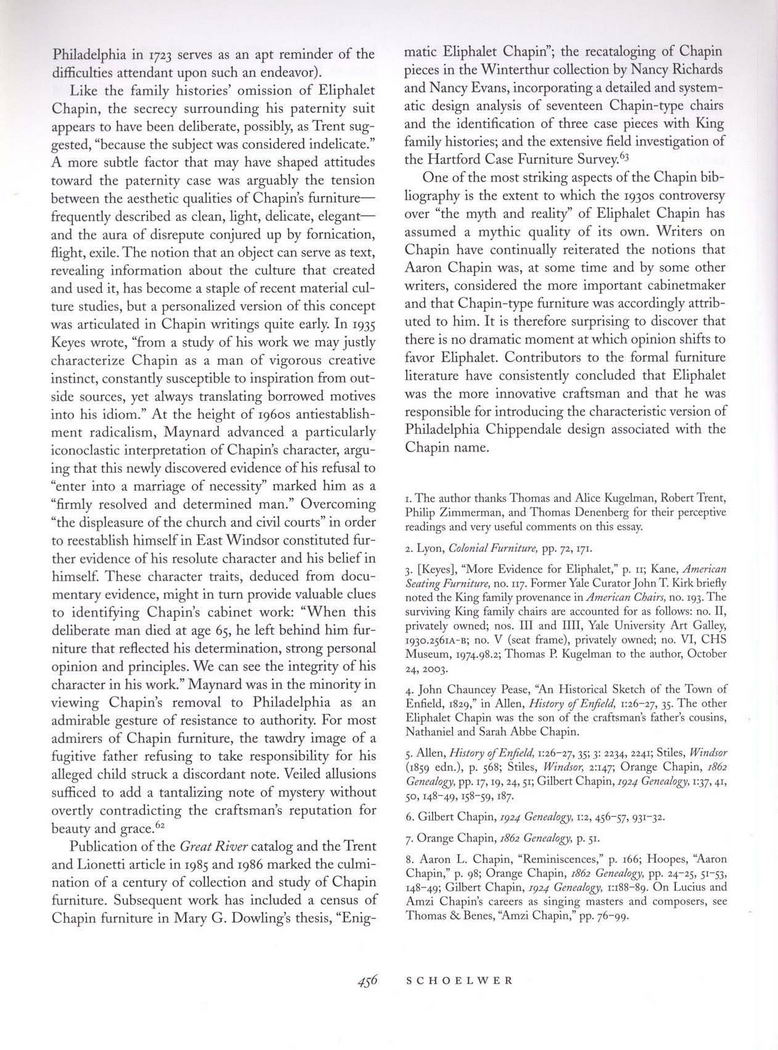 Philadelphia in 1723 serves as an apt reminder of the difficulties attendant upon such an endeavor).

Like the family histories' omission of Eliphalet Chapin, the secrecy surrounding his paternity suit appears to have been deliberate, possibly, as Trent suggested, "because the subject was considered indelicate." A more subtle factor that may have shaped attitudes toward the paternity case was arguably the tension between the aesthetic qualities of Chapin's furniture—frequently described as clean, light, delicate, elegant—and the aura of disrepute conjured up by fornication, flight, exile. The notion that an object can serve as text, revealing information about the culture that created and used it, has become a staple of recent material culture studies, but a personalized version of this concept was articulated in Chapin writings quite early. In 1935 Keyes wrote, "from a study of his work we may justly characterize Chapin as a man of vigorous creative instinct, constantly susceptible to inspiration from outside sources, yet always translating borrowed motives into his idiom." At the height of 1960s antiestablishment radicalism, Maynard advanced a particularly iconoclastic interpretation of Chapin's character, arguing that this newly discovered evidence of his refusal to "enter into a marriage of necessity" marked him as a "firmly resolved and determined man." Overcoming "the displeasure of the church and civil courts" in order to reestablish himself in East Windsor constituted further evidence of his resolute character and his belief in himself. These character traits, deduced from documentary evidence, might in turn provide valuable clues to identifying Chapin's cabinet work: "When this deliberate man died at age 65, he left behind him furniture that reflected his determination, strong personal opinion and principles. We can see the integrity of his character in his work." Maynard was in the minority in viewing Chapin's removal to Philadelphia as an admirable gesture of resistance to authority. For most admirers of Chapin furniture, the tawdry image of a fugitive father refusing to take responsibility for his alleged child struck a discordant note. Veiled allusions sufficed to add a tantalizing note of mystery without overtly contradicting the craftsman's reputation for beauty and grace.$^{62}$

Publication of the Great River catalog and the Trent and Lionetti article in 1985 and 1986 marked the culmination of a century of collection and study of Chapin furniture. Subsequent work has included a census of Chapin furniture in Mary G. Dowling's thesis, "Enigmatic Eliphalet Chapin"; the recataloging of Chapin pieces in the Winterthur collection by Nancy Richards and Nancy Evans, incorporating a detailed and systematic design analysis of seventeen Chapin-type chairs and the identification of three case pieces with King family histories; and the extensive field investigation of the Hartford Case Furniture Survey.$^{63}$

One of the most striking aspects of the Chapin bibliography is the extent to which the 1930s controversy over "the myth and reality" of Eliphalet Chapin has assumed a mythic quality of its own. Writers on Chapin have continually reiterated the notions that Aaron Chapin was, at some time and by some other writers, considered the more important cabinetmaker and that Chapin-type furniture was accordingly attributed to him. It is therefore surprising to discover that there is no dramatic moment at which opinion shifts to favor Eliphalet. Contributors to the formal furniture literature have consistently concluded that Eliphalet was the more innovative craftsman and that he was responsible for introducing the characteristic version of Philadelphia Chippendale design associated with the Chapin name.

1. The author thanks Thomas and Alice Kugelman, Robert Trent, Philip Zimmerman, and Thomas Denenberg for their perceptive readings and very useful comments on this essay.

2. Lyon, Colonial Furniture, pp. 72, 171.

3. [Keyes], "More Evidence for Eliphalet," p. 11; Kane, American Seating Furniture, no. 117. Former Yale Curator John T. Kirk briefly noted the King family provenance in American Chairs, no. 193. The surviving King family chairs are accounted for as follows: no. II, privately owned; nos. III and IIII, Yale University Art Galley, 1930.2561A-B; no. V (seat frame), privately owned; no. VI, CHS Museum, 1974.98.2; Thomas P. Kugelman to the author, October 24, 2003.

4. John Chauncey Pease, "An Historical Sketch of the Town of Enfield, 1829," in Allen, History of Enfield, 1:26–27, 35. The other Eliphalet Chapin was the son of the craftsman's father's cousins, Nathaniel and Sarah Abbe Chapin.

5. Allen, History of Enfield, 1:26–27, 35; 3: 2234, 2241; Stiles, Windsor (1859 edn.), p. 568; Stiles, Windsor, 2:147; Orange Chapin, 1862 Genealogy, pp. 17, 19, 24, 51; Gilbert Chapin, 1924 Genealogy, 1:37, 41, 50, 148–49, 158–59, 187.

6. Gilbert Chapin, 1924 Genealogy, 1:2, 456–57, 931–32.

7. Orange Chapin, 1862 Genealogy, p. 51.

8. Aaron L. Chapin, "Reminiscences," p. 166; Hoopes, "Aaron Chapin," p. 98; Orange Chapin, 1862 Genealogy, pp. 24–25, 51–53, 148–49; Gilbert Chapin, 1924 Genealogy, 1:188–89. On Lucius and Amzi Chapin's careers as singing masters and composers, see Thomas & Benes, "Amzi Chapin," pp. 76–99.

456 SCHOELWER